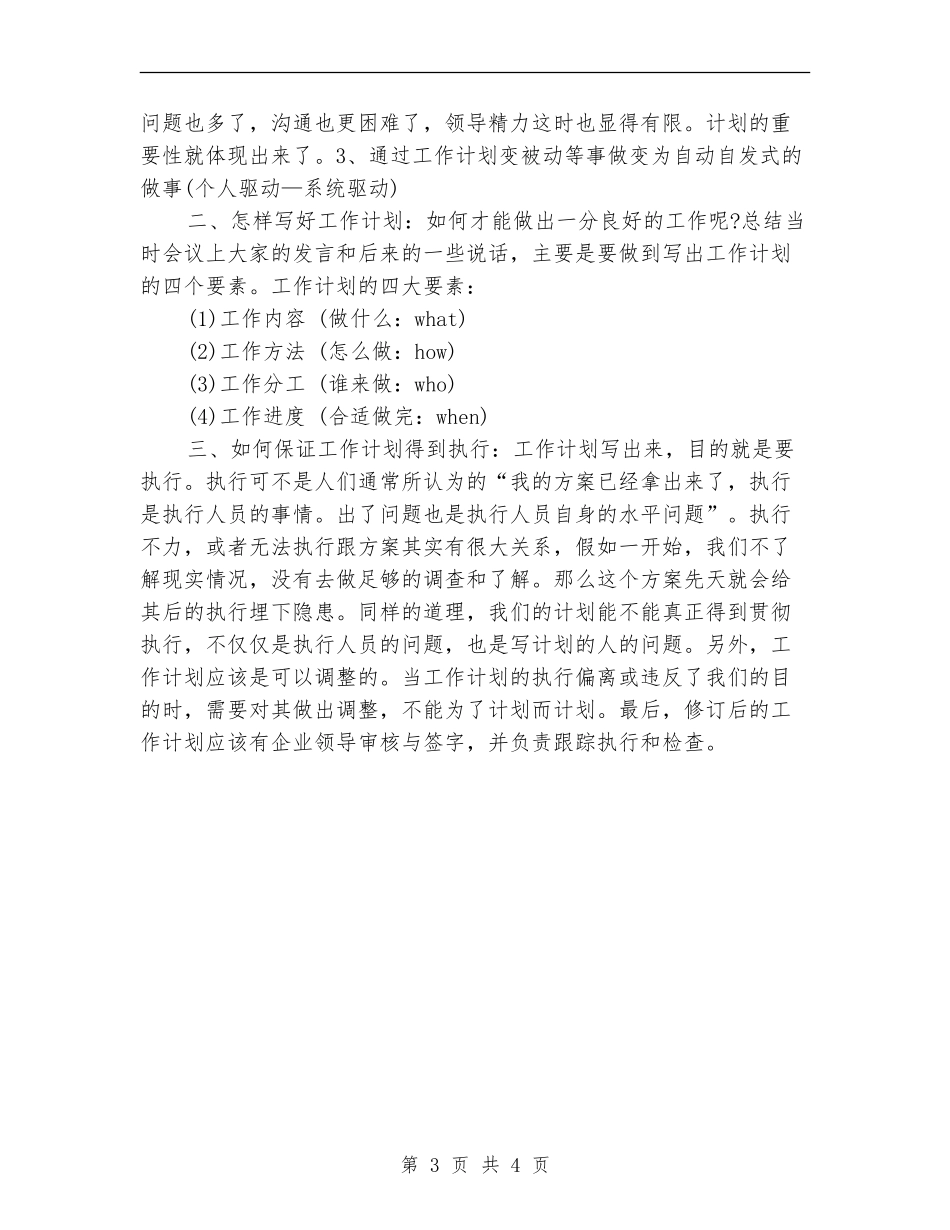 问题也多了，沟通也更困难了，领导精力这时也显得有限。计划的重要性就体现出来了。3、通过工作计划变被动等事做变为自动自发式的做事(个人驱动—系统驱动)

二、怎样写好工作计划：如何才能做出一分良好的工作呢?总结当时会议上大家的发言和后来的一些说话，主要是要做到写出工作计划的四个要素。工作计划的四大要素：

(1)工作内容 (做什么：what)

(2)工作方法 (怎么做：how)

(3)工作分工 (谁来做：who)

(4)工作进度 (合适做完：when)

三、如何保证工作计划得到执行：工作计划写出来，目的就是要执行。执行可不是人们通常所认为的“我的方案已经拿出来了，执行是执行人员的事情。出了问题也是执行人员自身的水平问题”。执行不力，或者无法执行跟方案其实有很大关系，假如一开始，我们不了解现实情况，没有去做足够的调查和了解。那么这个方案先天就会给其后的执行埋下隐患。同样的道理，我们的计划能不能真正得到贯彻执行，不仅仅是执行人员的问题，也是写计划的人的问题。另外，工作计划应该是可以调整的。当工作计划的执行偏离或违反了我们的目的时，需要对其做出调整，不能为了计划而计划。最后，修订后的工作计划应该有企业领导审核与签字，并负责跟踪执行和检查。

第 3 页 共 4 页